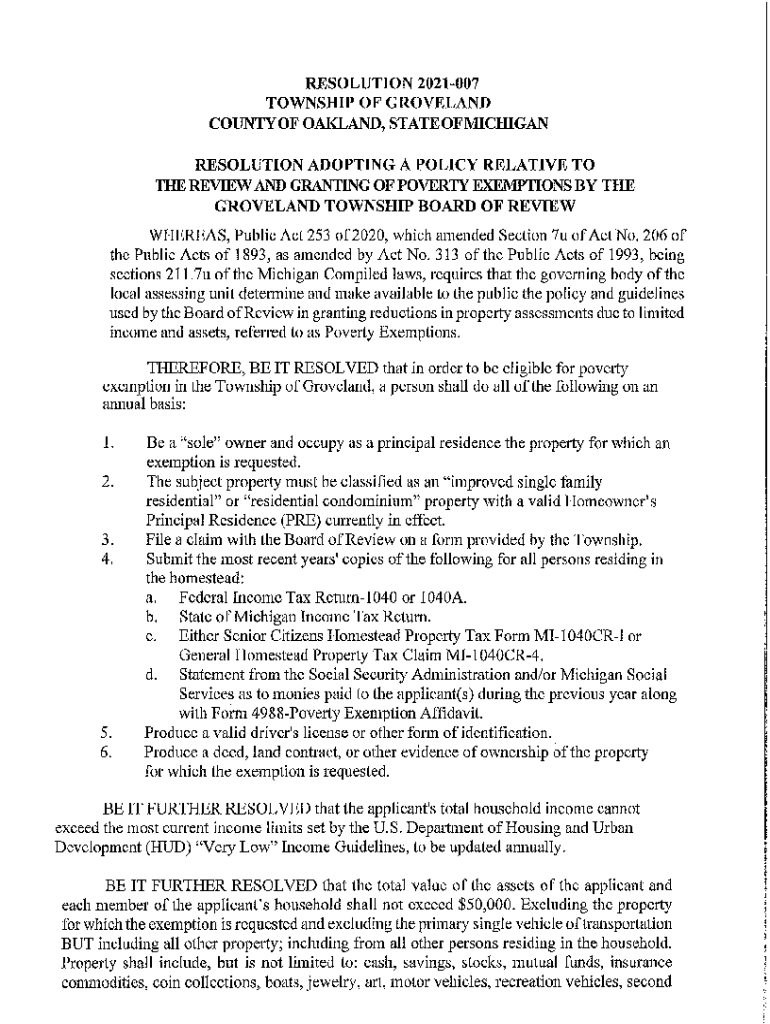 RESOLUTION 2021-007
TOWNSHIP OF GROVELAND
COUNTY OF OAKLAND, STATE OF MICHIGAN

RESOLUTION ADOPTING A POLICY RELATIVE TO THE REVIEW AND GRANTING OF POVERTY EXEMPTIONS BY THE GROVELAND TOWNSHIP BOARD OF REVIEW

WHEREAS, Public Act 253 of 2020, which amended Section 7u of Act No. 206 of the Public Acts of 1893, as amended by Act No. 313 of the Public Acts of 1993, being sections 211.7u of the Michigan Compiled laws, requires that the governing body of the local assessing unit determine and make available to the public the policy and guidelines used by the Board of Review in granting reductions in property assessments due to limited income and assets, referred to as Poverty Exemptions.

THEREFORE, BE IT RESOLVED that in order to be eligible for poverty exemption in the Township of Groveland, a person shall do all of the following on an annual basis:

1. Be a "sole" owner and occupy as a principal residence the property for which an exemption is requested.
2. The subject property must be classified as an "improved single family residential" or "residential condominium" property with a valid Homeowner's Principal Residence (PRE) currently in effect.
3. File a claim with the Board of Review on a form provided by the Township.
4. Submit the most recent years' copies of the following for all persons residing in the homestead:
a. Federal Income Tax Return-1040 or 1040A.
b. State of Michigan Income Tax Return.
c. Either Senior Citizens Homestead Property Tax Form MI-1040CR-1 or General Homestead Property Tax Claim MI-1040CR-4.
d. Statement from the Social Security Administration and/or Michigan Social Services as to monies paid to the applicant(s) during the previous year along with Form 4988-Poverty Exemption Affidavit.
5. Produce a valid driver's license or other form of identification.
6. Produce a deed, land contract, or other evidence of ownership of the property for which the exemption is requested.

BE IT FURTHER RESOLVED that the applicant's total household income cannot exceed the most current income limits set by the U.S. Department of Housing and Urban Development (HUD) "Very Low" Income Guidelines, to be updated annually.

BE IT FURTHER RESOLVED that the total value of the assets of the applicant and each member of the applicant's household shall not exceed $50,000. Excluding the property for which the exemption is requested and excluding the primary single vehicle of transportation BUT including all other property; including from all other persons residing in the household. Property shall include, but is not limited to: cash, savings, stocks, mutual funds, insurance commodities, coin collections, boats, jewelry, art, motor vehicles, recreation vehicles, second